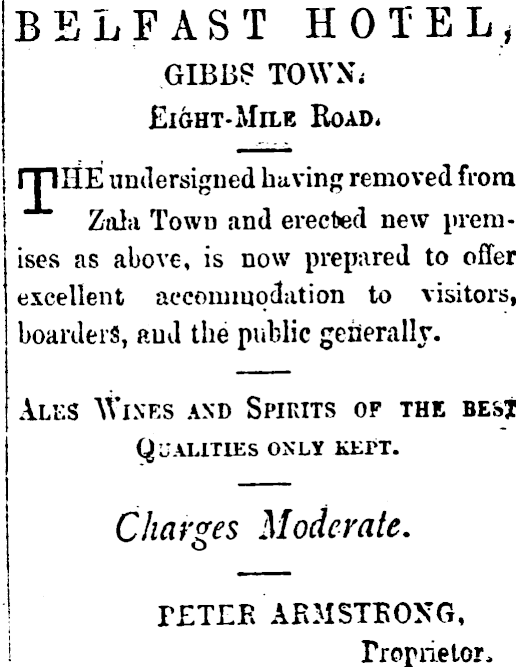 BELFAST HOTEL,

GIBBS TOWN.

EIGHT-MILE ROAD.

THE undersigned having removed from Zala Town and erected new premises as above, is now prepared to offer excellent accommodation to visitors, boarders, and the public generally.

ALES WINES AND SPIRITS OF THE BEST QUALITIES ONLY KEPT.

Charges Moderate.

PETER ARMSTRONG,
Proprietor.